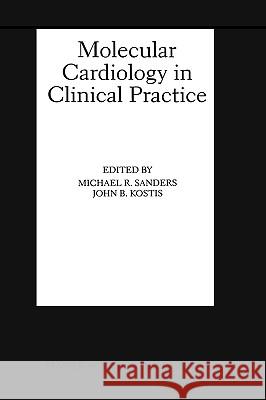 Molecular Cardiology in Clinical Practice

EDITED BY
MICHAEL R. SANDERS
JOHN B. KOSTIS

Kraina Książek